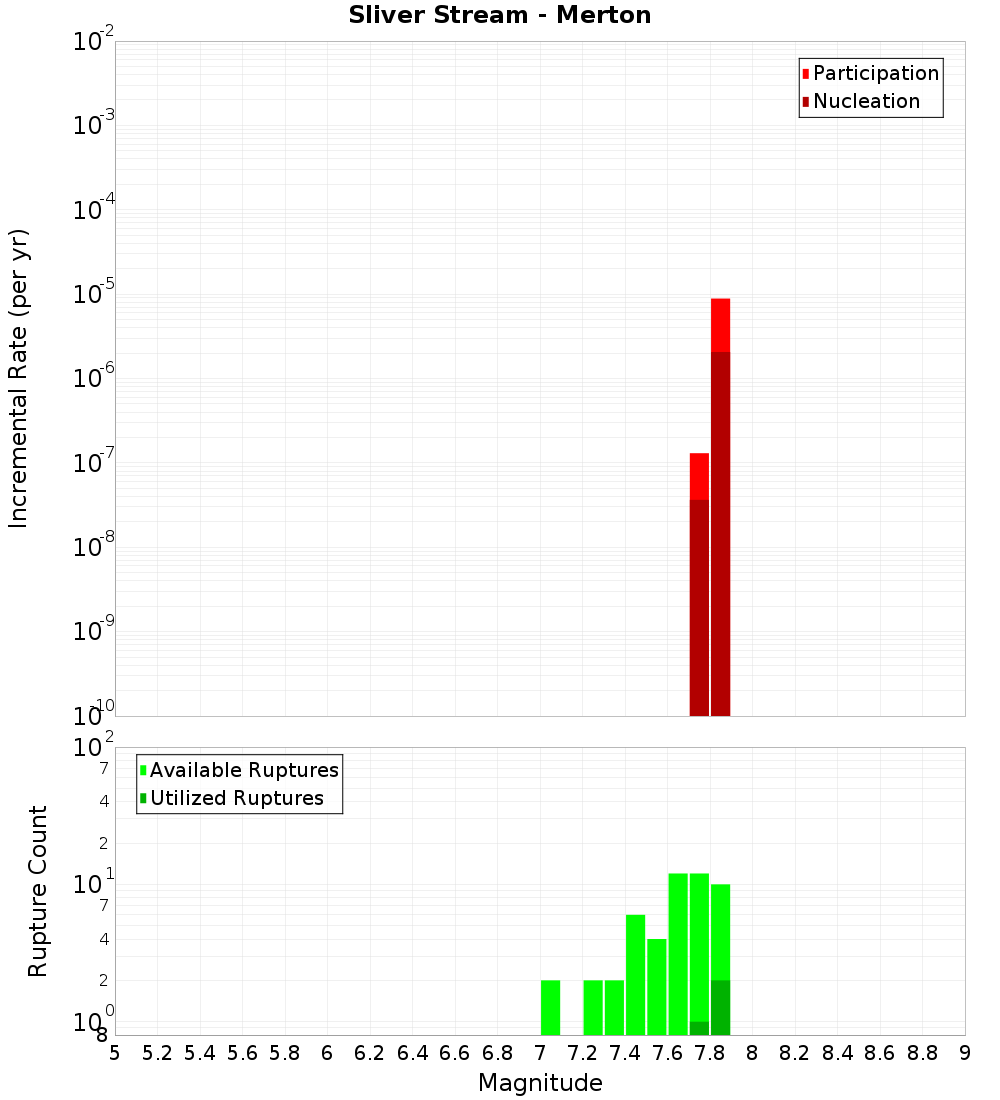 Sliver Stream - Merton

Participation
Nucleation

Incremental Rate (per yr)

$10^{-2}$
$10^{-3}$
$10^{-4}$
$10^{-5}$
$10^{-6}$
$10^{-7}$
$10^{-8}$
$10^{-9}$
$10^{-10}$

Available Ruptures
Utilized Ruptures

Rupture Count

$10^{2}$
7
4
2
$10^{1}$
7
4
2
$10^{0}$
8

5 5.2 5.4 5.6 5.8 6 6.2 6.4 6.6 6.8 7 7.2 7.4 7.6 7.8 8 8.2 8.4 8.6 8.8 9

Magnitude